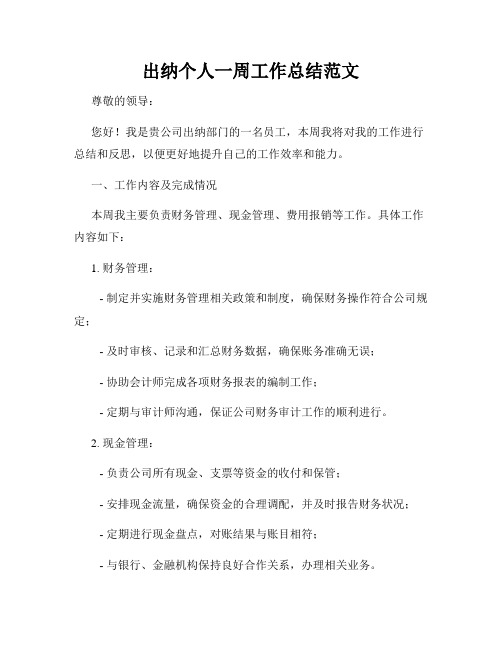 出纳个人一周工作总结范文

尊敬的领导：

您好！我是贵公司出纳部门的一名员工，本周我将对我的工作进行总结和反思，以便更好地提升自己的工作效率和能力。

一、工作内容及完成情况

本周我主要负责财务管理、现金管理、费用报销等工作。具体工作内容如下：

1. 财务管理：

- 制定并实施财务管理相关政策和制度，确保财务操作符合公司规定；

- 及时审核、记录和汇总财务数据，确保账务准确无误；

- 协助会计师完成各项财务报表的编制工作；

- 定期与审计师沟通，保证公司财务审计工作的顺利进行。

2. 现金管理：

- 负责公司所有现金、支票等资金的收付和保管；

- 安排现金流量，确保资金的合理调配，并及时报告财务状况；

- 定期进行现金盘点，对账结果与账目相符；

- 与银行、金融机构保持良好合作关系，办理相关业务。